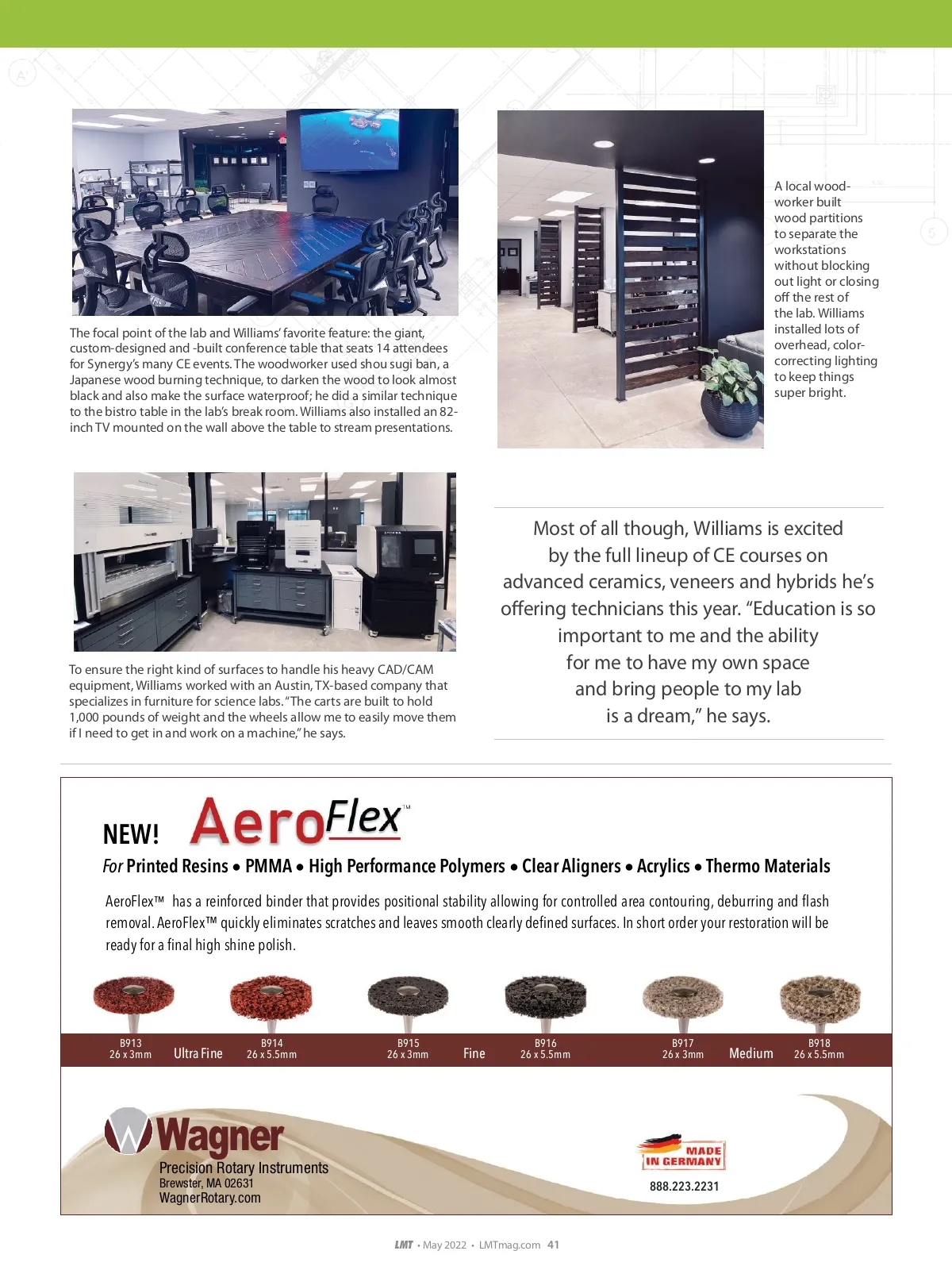 The focal point of the lab and Williams' favorite feature: the giant, custom-designed and -built conference table that seats 14 attendees for Synergy's many CE events. The woodworker used shou sugi ban, a Japanese wood burning technique, to darken the wood to look almost black and also make the surface waterproof; he did a similar technique to the bistro table in the lab's break room. Williams also installed an 82-inch TV mounted on the wall above the table to stream presentations.

A local woodworker built wood partitions to separate the workstations without blocking out light or closing off the rest of the lab. Williams installed lots of overhead, color-correcting lighting to keep things super bright.

To ensure the right kind of surfaces to handle his heavy CAD/CAM equipment, Williams worked with an Austin, TX-based company that specializes in furniture for science labs. "The carts are built to hold 1,000 pounds of weight and the wheels allow me to easily move them if I need to get in and work on a machine," he says.

Most of all though, Williams is excited by the full lineup of CE courses on advanced ceramics, veneers and hybrids he's offering technicians this year. "Education is so important to me and the ability for me to have my own space and bring people to my lab is a dream," he says.

NEW! AeroFlex™

For Printed Resins • PMMA • High Performance Polymers • Clear Aligners • Acrylics • Thermo Materials

AeroFlex™ has a reinforced binder that provides positional stability allowing for controlled area contouring, deburring and flash removal. AeroFlex™ quickly eliminates scratches and leaves smooth clearly defined surfaces. In short order your restoration will be ready for a final high shine polish.

B913 26 x 3mm Ultra Fine B914 26 x 5.5mm B915 26 x 3mm Fine B916 26 x 5.5mm B917 26 x 3mm Medium B918 26 x 5.5mm

Wagner
Precision Rotary Instruments
Brewster, MA 02631
WagnerRotary.com

MADE IN GERMANY
888.223.2231

LMT • May 2022 • LMTmag.com 41